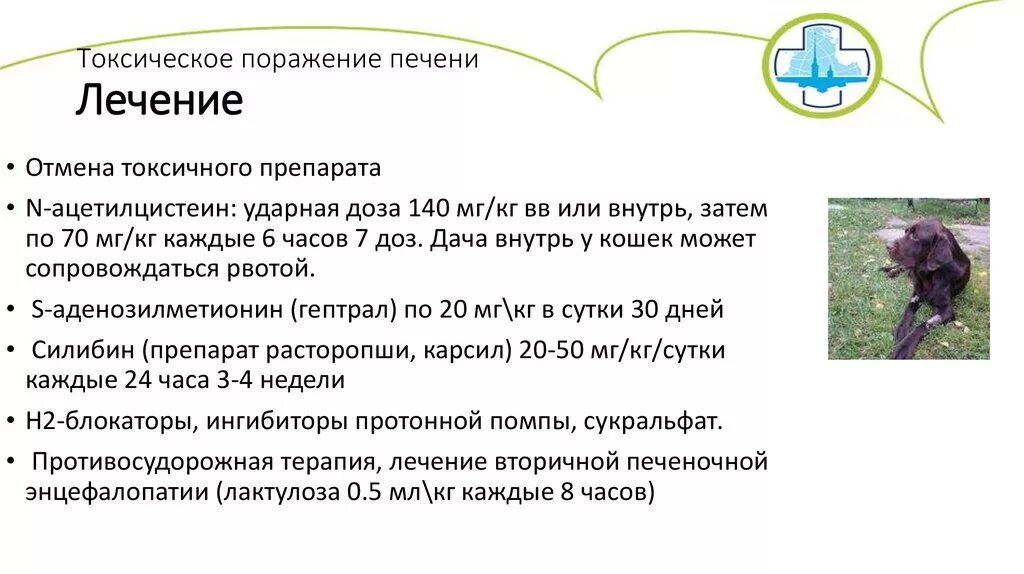 Токсическое поражение печени
Лечение

• Отмена токсичного препарата
• N-ацетилцистеин: ударная доза 140 мг/кг вв или внутрь, затем по 70 мг/кг каждые 6 часов 7 доз. Дача внутрь у кошек может сопровождаться рвотой.
• S-аденозилметионин (гептрал) по 20 мг\кг в сутки 30 дней
• Силибин (препарат расторопши, карсил) 20-50 мг/кг/сутки каждые 24 часа 3-4 недели
• Н2-блокаторы, ингибиторы протонной помпы, сукральфат.
• Противосудорожная терапия, лечение вторичной печеночной энцефалопатии (лактулоза 0.5 мл\кг каждые 8 часов)